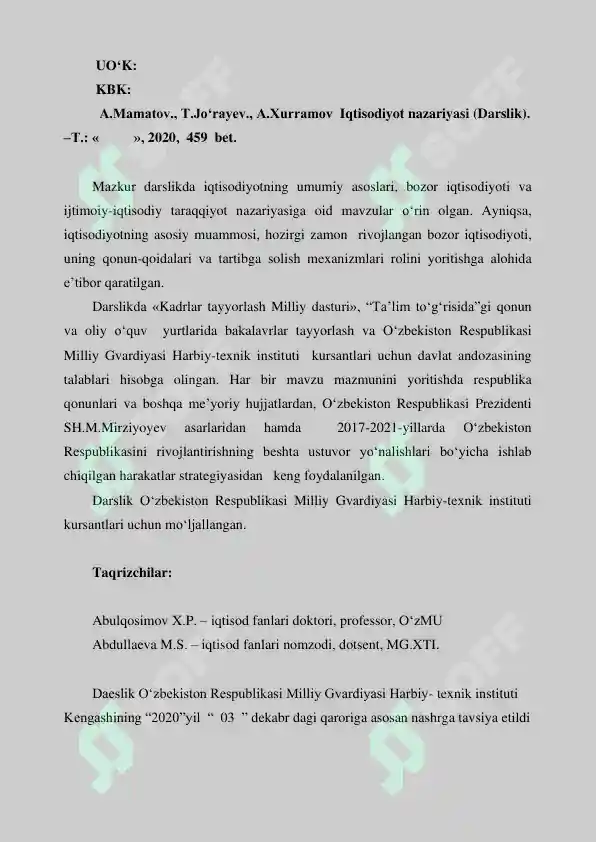 UO'K:
KBK:
A.Mamatov., T.Jo'rayev., A.Xurramov Iqtisodiyot nazariyasi (Darslik). –T.: «     », 2020, 459 bet.

Mazkur darslikda iqtisodiyotning umumiy asoslari, bozor iqtisodiyoti va ijtimoiy-iqtisodiy taraqqiyot nazariyasiga oid mavzular o'rin olgan. Ayniqsa, iqtisodiyotning asosiy muammosi, hozirgi zamon rivojlangan bozor iqtisodiyoti, uning qonun-qoidalari va tartibga solish mexanizmlari rolini yoritishga alohida e'tibor qaratilgan.

Darslikda «Kadrlar tayyorlash Milliy dasturi», "Ta'lim to'g'risida"gi qonun va oliy o'quv yurtlarida bakalavrlar tayyorlash va O'zbekiston Respublikasi Milliy Gvardiyasi Harbiy-texnik instituti kursantlari uchun davlat andozasining talablari hisobga olingan. Har bir mavzu mazmunini yoritishda respublika qonunlari va boshqa me'yoriy hujjatlardan, O'zbekiston Respublikasi Prezidenti SH.M.Mirziyoyev asarlaridan hamda 2017-2021-yillarda O'zbekiston Respublikasini rivojlantirishning beshta ustuvor yo'nalishlari bo'yicha ishlab chiqilgan harakatlar strategiyasidan keng foydalanilgan.

Darslik O'zbekiston Respublikasi Milliy Gvardiyasi Harbiy-texnik instituti kursantlari uchun mo'ljallangan.

Taqrizchilar:

Abulqosimov X.P. – iqtisod fanlari doktori, professor, O'zMU
Abdullaeva M.S. – iqtisod fanlari nomzodi, dotsent, MG.XTI.

Daeslik O'zbekiston Respublikasi Milliy Gvardiyasi Harbiy- texnik instituti Kengashining "2020"yil " 03 " dekabr dagi qaroriga asosan nashrga tavsiya etildi

SOFF